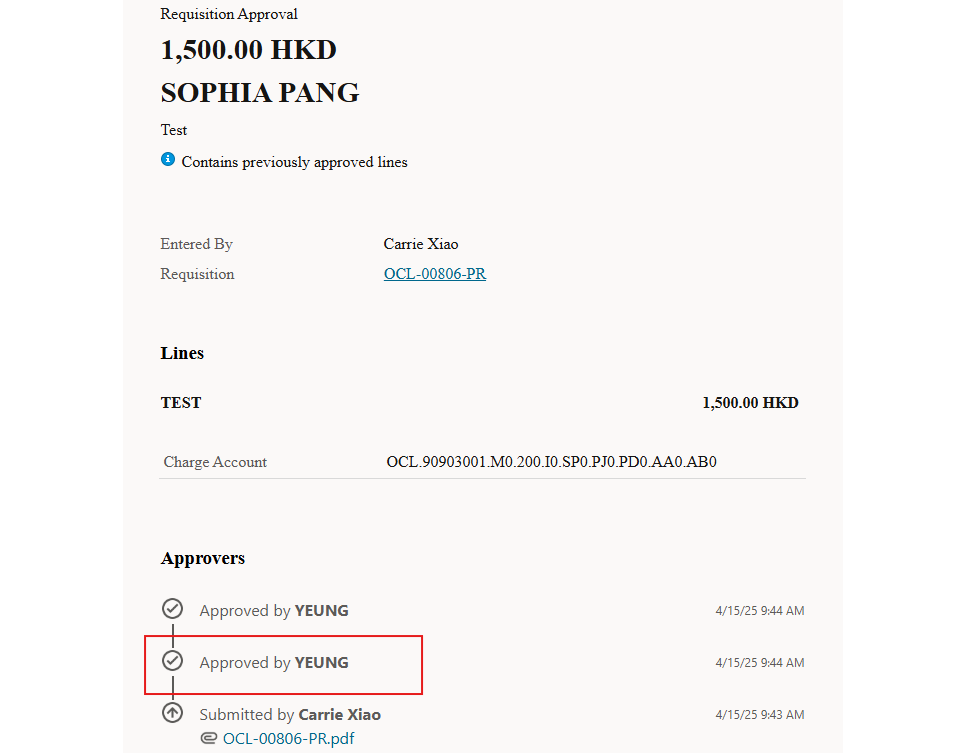 Requisition Approval

1,500.00 HKD

SOPHIA PANG

Test

Contains previously approved lines

Entered By Carrie Xiao

Requisition OCL-00806-PR

Lines

TEST 1,500.00 HKD

Charge Account OCL.90903001.M0.200.I0.SP0.PJ0.PD0.AA0.AB0

Approvers

Approved by YEUNG 4/15/25 9:44 AM

Approved by YEUNG 4/15/25 9:44 AM

Submitted by Carrie Xiao 4/15/25 9:43 AM

OCL-00806-PR.pdf